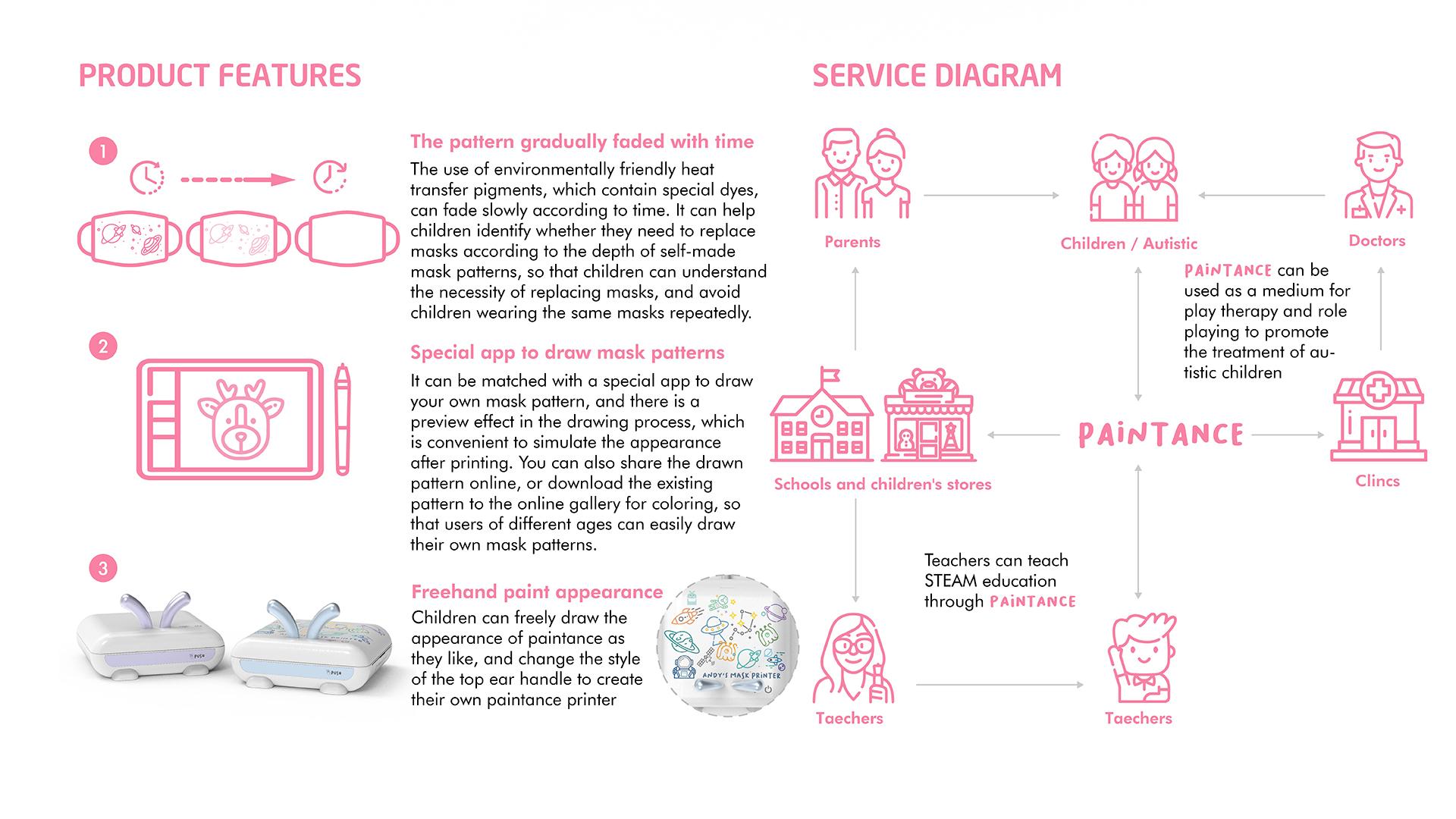 PRODUCT FEATURES

1

The pattern gradually faded with time

The use of environmentally friendly heat transfer pigments, which contain special dyes, can fade slowly according to time. It can help children identify whether they need to replace masks according to the depth of self-made mask patterns, so that children can understand the necessity of replacing masks, and avoid children wearing the same masks repeatedly.

2

Special app to draw mask patterns

It can be matched with a special app to draw your own mask pattern, and there is a preview effect in the drawing process, which is convenient to simulate the appearance after printing. You can also share the drawn pattern online, or download the existing pattern to the online gallery for coloring, so that users of different ages can easily draw their own mask patterns.

3

PUSH

PUSH

Freehand paint appearance

Children can freely draw the appearance of paintance as they like, and change the style of the top ear handle to create their own paintance printer

ANDY'S MASK PRINTER

SERVICE DIAGRAM

Parents

Children / Autistic

Doctors

PAINTANCE can be used as a medium for play therapy and role playing to promote the treatment of autistic children

Schools and children's stores

PAINTANCE

Clincs

Teachers can teach STEAM education through PAINTANCE

Taechers

Taechers